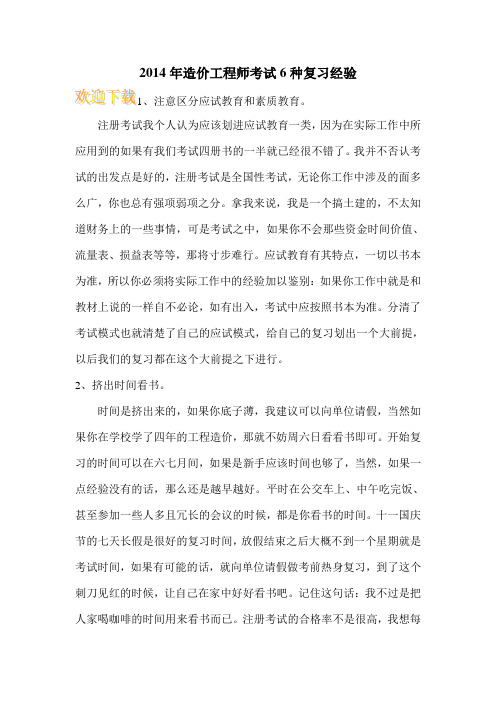 2014 年造价工程师考试 6 种复习经验

欢迎下载

1、注意区分应试教育和素质教育。

注册考试我个人认为应该划进应试教育一类，因为在实际工作中所应用到的如果有我们考试四册书的一半就已经很不错了。我并不否认考试的出发点是好的，注册考试是全国性考试，无论你工作中涉及的面多么广，你也总有强项弱项之分。拿我来说，我是一个搞土建的，不太知道财务上的一些事情，可是考试之中，如果你不会那些资金时间价值、流量表、损益表等等，那将寸步难行。应试教育有其特点，一切以书本为准，所以你必须将实际工作中的经验加以鉴别：如果你工作中就是和教材上说的一样自不必论，如有出入，考试中应按照书本为准。分清了考试模式也就清楚了自己的应试模式，给自己的复习划出一个大前提，以后我们的复习都在这个大前提之下进行。

2、挤出时间看书。

时间是挤出来的，如果你底子薄，我建议可以向单位请假，当然如果你在学校学了四年的工程造价，那就不妨周六日看看书即可。开始复习的时间可以在六七月间，如果是新手应该时间也够了，当然，如果一点经验没有的话，那么还是越早越好。平时在公交车上、中午吃完饭、甚至参加一些人多且冗长的会议的时候，都是你看书的时间。十一国庆节的七天长假是很好的复习时间，放假结束之后大概不到一个星期就是考试时间，如果有可能的话，就向单位请假做考前热身复习，到了这个刺刀见红的时候，让自己在家中好好看书吧。记住这句话：我不过是把人家喝咖啡的时间用来看书而已。注册考试的合格率不是很高，我想每